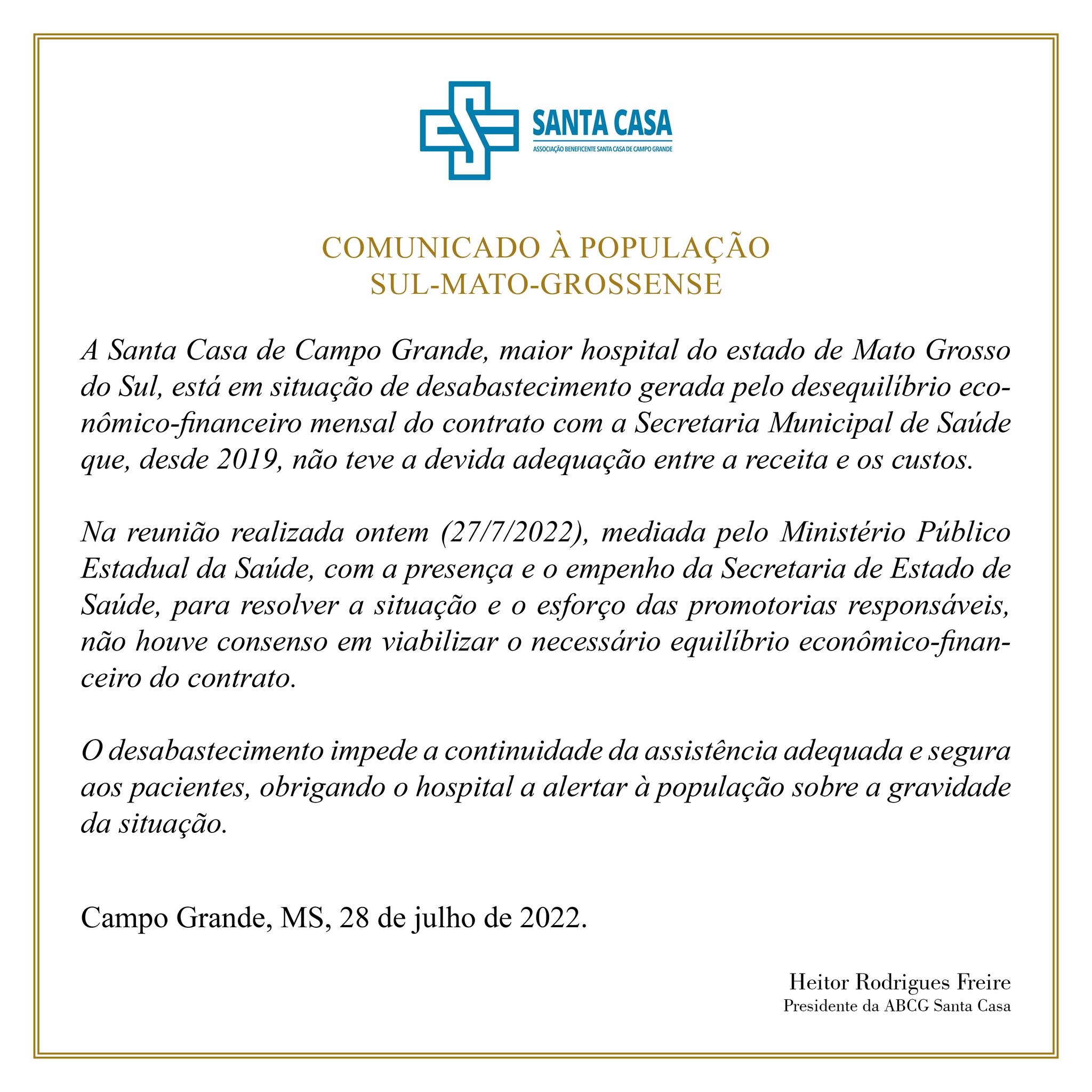 SANTA CASA
ASSOCIAÇÃO BENEFICENTE SANTA CASA DE CAMPO GRANDE

COMUNICADO À POPULAÇÃO
SUL-MATO-GROSSENSE

A Santa Casa de Campo Grande, maior hospital do estado de Mato Grosso do Sul, está em situação de desabastecimento gerada pelo desequilíbrio econômico-financeiro mensal do contrato com a Secretaria Municipal de Saúde que, desde 2019, não teve a devida adequação entre a receita e os custos.

Na reunião realizada ontem (27/7/2022), mediada pelo Ministério Público Estadual da Saúde, com a presença e o empenho da Secretaria de Estado de Saúde, para resolver a situação e o esforço das promotorias responsáveis, não houve consenso em viabilizar o necessário equilíbrio econômico-financeiro do contrato.

O desabastecimento impede a continuidade da assistência adequada e segura aos pacientes, obrigando o hospital a alertar à população sobre a gravidade da situação.

Campo Grande, MS, 28 de julho de 2022.

Heitor Rodrigues Freire
Presidente da ABCG Santa Casa